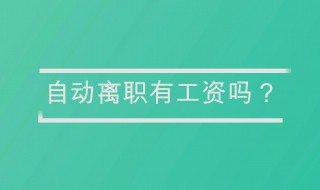 自动离职有工资吗？